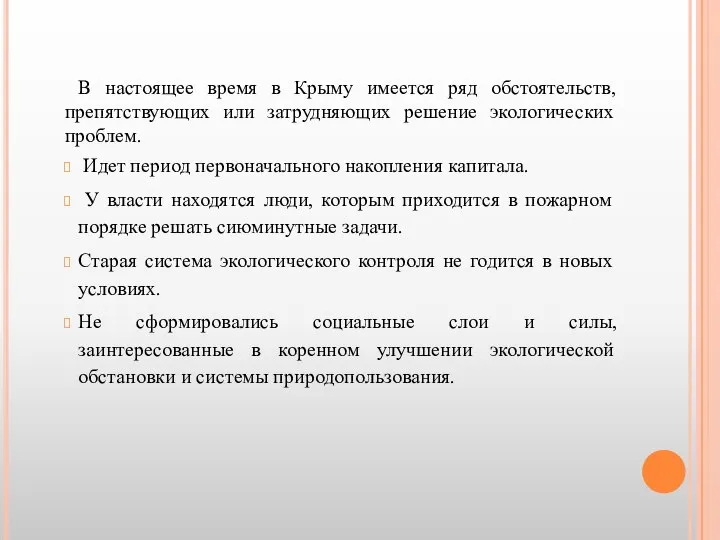 В настоящее время в Крыму имеется ряд обстоятельств, препятствующих или затрудняющих решение экологических проблем.

Идет период первоначального накопления капитала.

У власти находятся люди, которым приходится в пожарном порядке решать сиюминутные задачи.

Старая система экологического контроля не годится в новых условиях.

Не сформировались социальные слои и силы, заинтересованные в коренном улучшении экологической обстановки и системы природопользования.